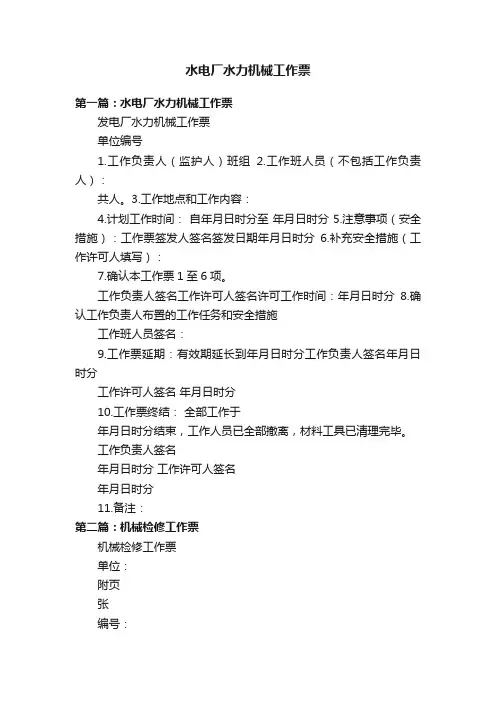 水电厂水力机械工作票

第一篇：水电厂水力机械工作票

发电厂水力机械工作票

单位编号

1.工作负责人（监护人）班组 2.工作班人员（不包括工作负责人）：

共人。3.工作地点和工作内容：

4.计划工作时间： 自年月日时分至 年月日时分 5.注意事项（安全措施）：工作票签发人签名签发日期年月日时分 6.补充安全措施（工作许可人填写）：

7.确认本工作票 1 至 6 项。

工作负责人签名工作许可人签名许可工作时间：年月日时分 8.确认工作负责人布置的工作任务和安全措施

工作班人员签名：

9.工作票延期：有效期延长到年月日时分工作负责人签名年月日时分

工作许可人签名 年月日时分

10.工作票终结： 全部工作于

年月日时分结束，工作人员已全部撤离，材料工具已清理完毕。

工作负责人签名

年月日时分 工作许可人签名

年月日时分

11.备注：

第二篇：机械检修工作票

机械检修工作票

单位：

附页

张

编号：